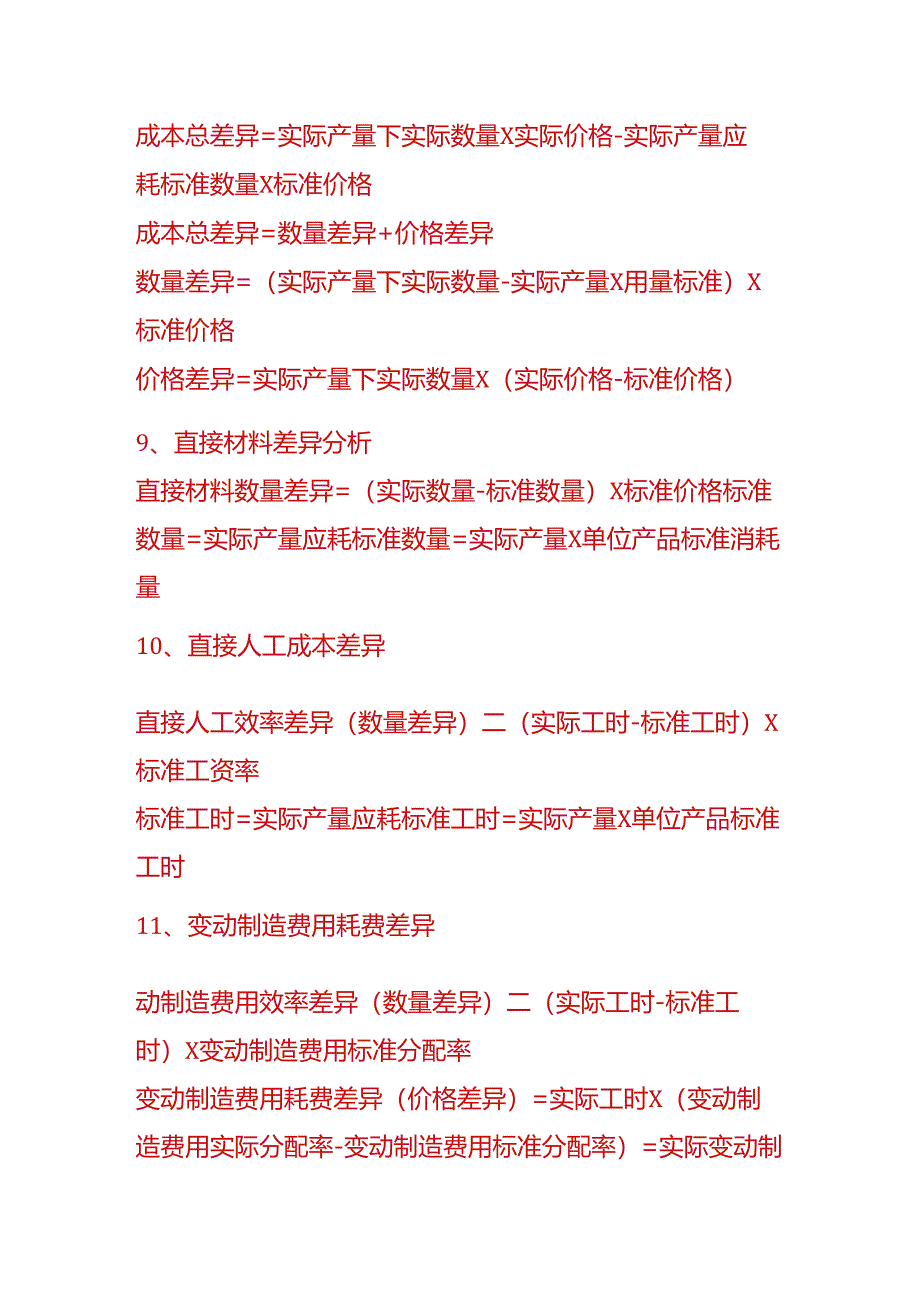 成本总差异=实际产量下实际数量X实际价格-实际产量应耗标准数量X标准价格
成本总差异=数量差异+价格差异
数量差异=（实际产量下实际数量-实际产量X用量标准）X标准价格
价格差异=实际产量下实际数量X（实际价格-标准价格）

9、直接材料差异分析
直接材料数量差异=（实际数量-标准数量）X标准价格标准数量=实际产量应耗标准数量=实际产量X单位产品标准消耗量

10、直接人工成本差异

直接人工效率差异（数量差异）二（实际工时-标准工时）X标准工资率
标准工时=实际产量应耗标准工时=实际产量X单位产品标准工时

11、变动制造费用耗费差异

动制造费用效率差异（数量差异）二（实际工时-标准工时）X变动制造费用标准分配率
变动制造费用耗费差异（价格差异）=实际工时X（变动制造费用实际分配率-变动制造费用标准分配率）=实际变动制